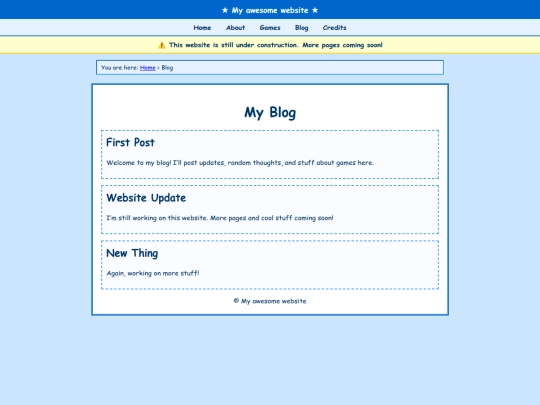 ★ My awesome website ★

Home About Games Blog Credits

⚠️ This website is still under construction. More pages coming soon!

You are here: Home › Blog

My Blog

First Post

Welcome to my blog! I'll post updates, random thoughts, and stuff about games here.

Website Update

I'm still working on this website. More pages and cool stuff coming soon!

New Thing

Again, working on more stuff!

© My awesome website